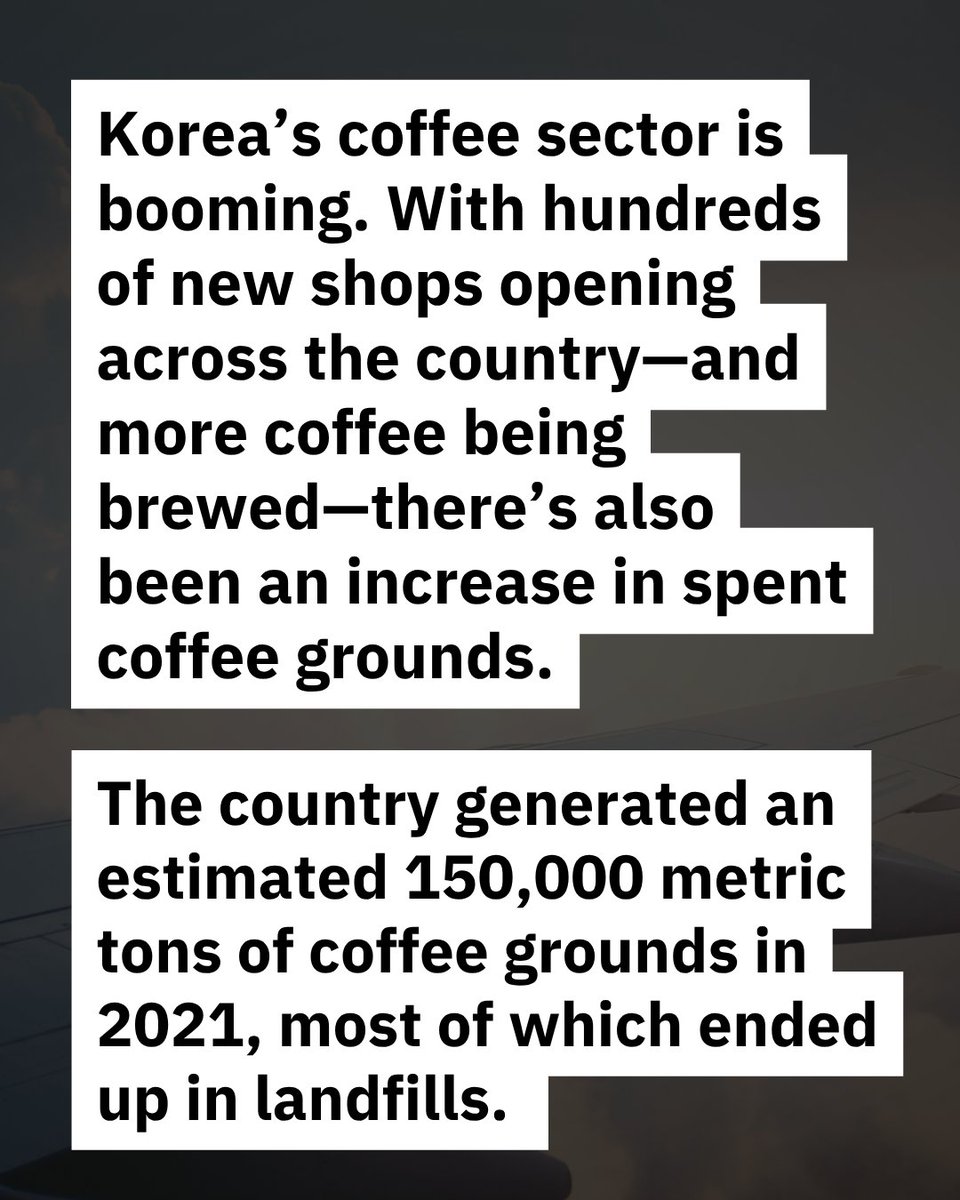 Korea's coffee sector is booming. With hundreds of new shops opening across the country—and more coffee being brewed—there's also been an increase in spent coffee grounds.

The country generated an estimated 150,000 metric tons of coffee grounds in 2021, most of which ended up in landfills.